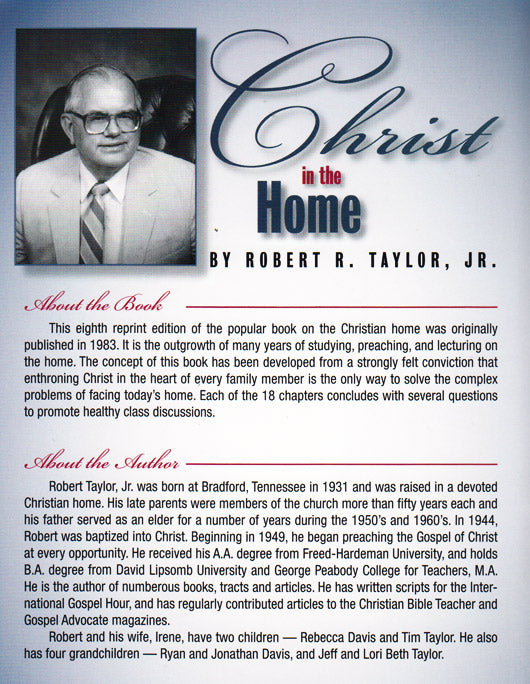 Christ in the Home

BY ROBERT R. TAYLOR, JR.

About the Book

This eighth reprint edition of the popular book on the Christian home was originally published in 1983. It is the outgrowth of many years of studying, preaching, and lecturing on the home. The concept of this book has been developed from a strongly felt conviction that enthroning Christ in the heart of every family member is the only way to solve the complex problems of facing today's home. Each of the 18 chapters concludes with several questions to promote healthy class discussions.

About the Author

Robert Taylor, Jr. was born at Bradford, Tennessee in 1931 and was raised in a devoted Christian home. His late parents were members of the church more than fifty years each and his father served as an elder for a number of years during the 1950's and 1960's. In 1944, Robert was baptized into Christ. Beginning in 1949, he began preaching the Gospel of Christ at every opportunity. He received his A.A. degree from Freed-Hardeman University, and holds B.A. degree from David Lipsomb University and George Peabody College for Teachers, M.A. He is the author of numberous books, tracts and articles. He has written scripts for the International Gospel Hour, and has regularly contributed articles to the Christian Bible Teacher and Gospel Advocate magazines.

Robert and his wife, Irene, have two children — Rebecca Davis and Tim Taylor. He also has four grandchildren — Ryan and Jonathan Davis, and Jeff and Lori Beth Taylor.